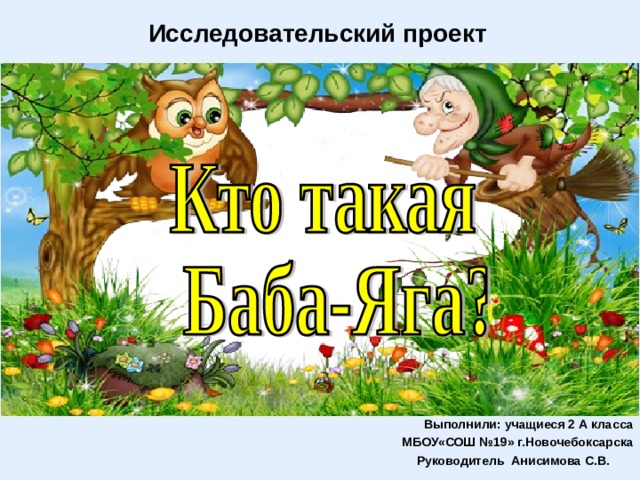 Исследовательский проект

Кто такая Баба-Яга?

Выполнили: учащиеся 2 А класса
МБОУ«СОШ №19» г.Новочебоксарска
Руководитель Анисимова С.В.